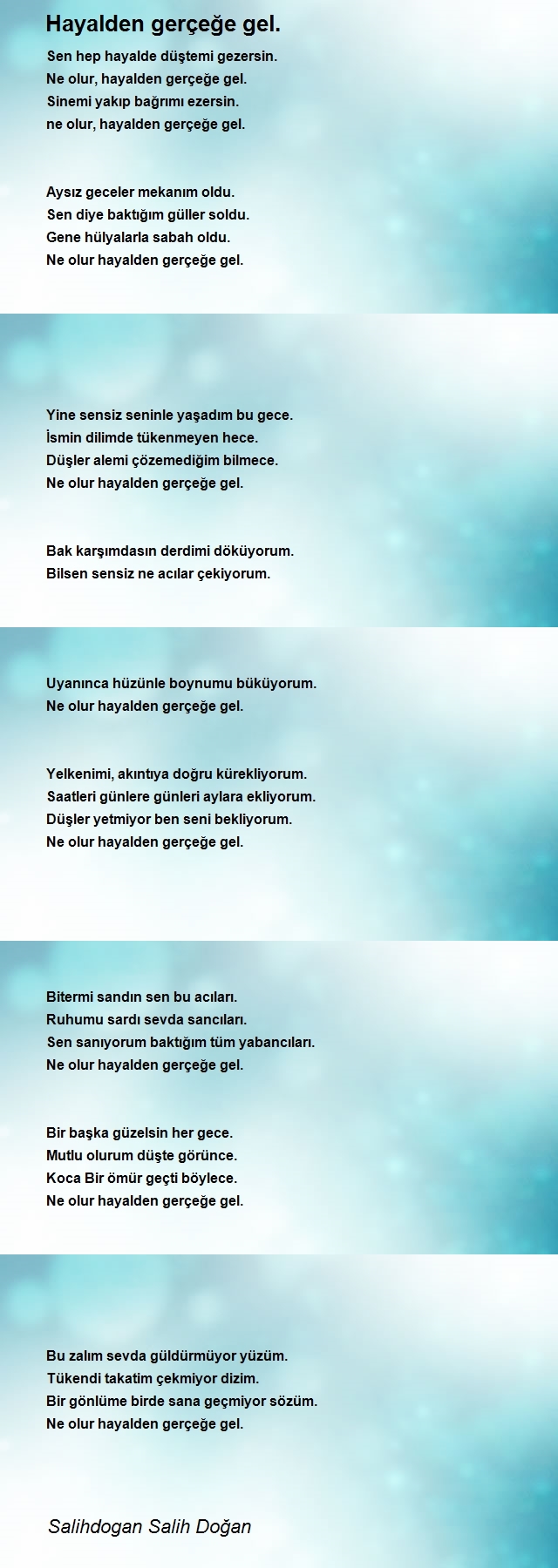 Hayalden gerçeğe gel.

Sen hep hayalde düştemi gezersin.
Ne olur, hayalden gerçeğe gel.
Sinemi yakıp bağrımı ezersin.
ne olur, hayalden gerçeğe gel.

Aysız geceler mekanım oldu.
Sen diye baktığım güller soldu.
Gene hülyalarla sabah oldu.
Ne olur hayalden gerçeğe gel.

Yine sensiz seninle yaşadım bu gece.
İsmin dilimde tükenmeyen hece.
Düşler alemi çözemediğim bilmece.
Ne olur hayalden gerçeğe gel.

Bak karşımdasın derdimi döküyorum.
Bilsen sensiz ne acılar çekiyorum.

Uyanınca hüzünle boynumu büküyorum.
Ne olur hayalden gerçeğe gel.

Yelkenimi, akıntıya doğru kürekliyorum.
Saatleri günlere günleri aylara ekliyorum.
Düşler yetmiyor ben seni bekliyorum.
Ne olur hayalden gerçeğe gel.

Bitermi sandın sen bu acıları.
Ruhumu sardı sevda sancıları.
Sen sanıyorum baktığım tüm yabancıları.
Ne olur hayalden gerçeğe gel.

Bir başka güzelsin her gece.
Mutlu olurum düşte görünce.
Koca Bir ömür geçti böylece.
Ne olur hayalden gerçeğe gel.

Bu zalım sevda güldürmüyor yüzüm.
Tükendi takatim çekmiyor dizim.
Bir gönlüme birde sana geçmiyor sözüm.
Ne olur hayalden gerçeğe gel.

Salihdogan Salih Doğan